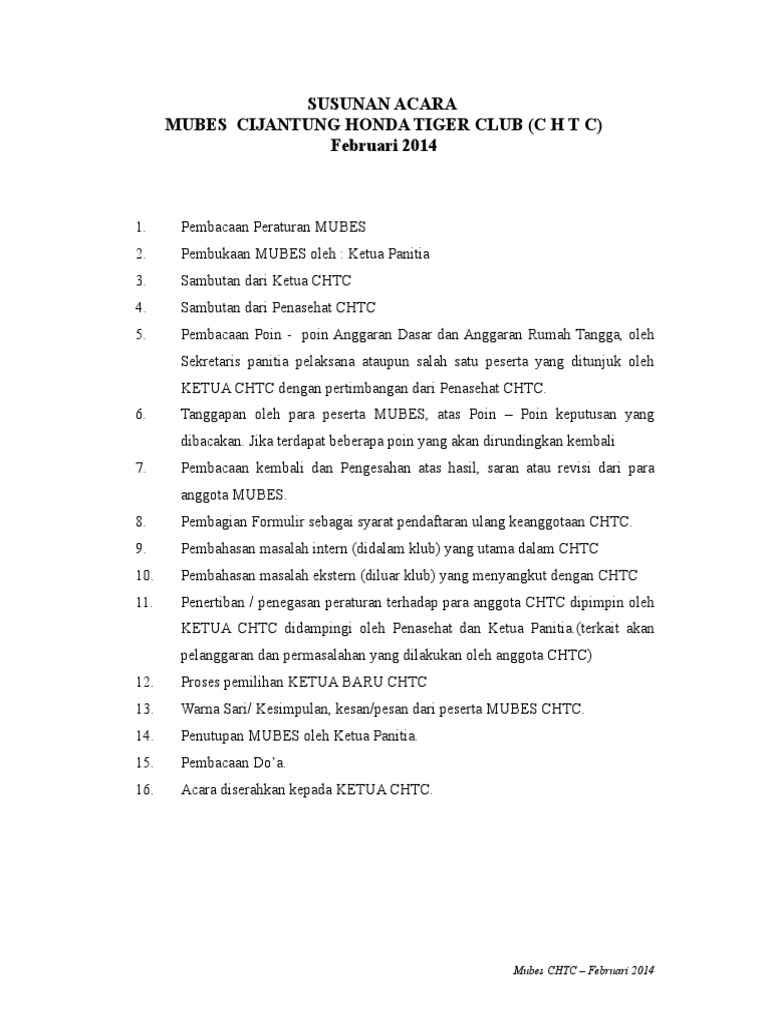 SUSUNAN ACARA
MUBES CIJANTUNG HONDA TIGER CLUB (C H T C)
Februari 2014

1. Pembacaan Peraturan MUBES
2. Pembukaan MUBES oleh : Ketua Panitia
3. Sambutan dari Ketua CHTC
4. Sambutan dari Penasehat CHTC
5. Pembacaan Poin - poin Anggaran Dasar dan Anggaran Rumah Tangga, oleh Sekretaris panitia pelaksana ataupun salah satu peserta yang ditunjuk oleh KETUA CHTC dengan pertimbangan dari Penasehat CHTC.
6. Tanggapan oleh para peserta MUBES, atas Poin – Poin keputusan yang dibacakan. Jika terdapat beberapa poin yang akan dirundingkan kembali
7. Pembacaan kembali dan Pengesahan atas hasil, saran atau revisi dari para anggota MUBES.
8. Pembagian Formulir sebagai syarat pendaftaran ulang keanggotaan CHTC.
9. Pembahasan masalah intern (didalam klub) yang utama dalam CHTC
10. Pembahasan masalah ekstern (diluar klub) yang menyangkut dengan CHTC
11. Penertiban / penegasan peraturan terhadap para anggota CHTC dipimpin oleh KETUA CHTC didampingi oleh Penasehat dan Ketua Panitia.(terkait akan pelanggaran dan permasalahan yang dilakukan oleh anggota CHTC)
12. Proses pemilihan KETUA BARU CHTC
13. Warna Sari/ Kesimpulan, kesan/pesan dari peserta MUBES CHTC.
14. Penutupan MUBES oleh Ketua Panitia.
15. Pembacaan Do'a.
16. Acara diserahkan kepada KETUA CHTC.

Mubes CHTC – Februari 2014